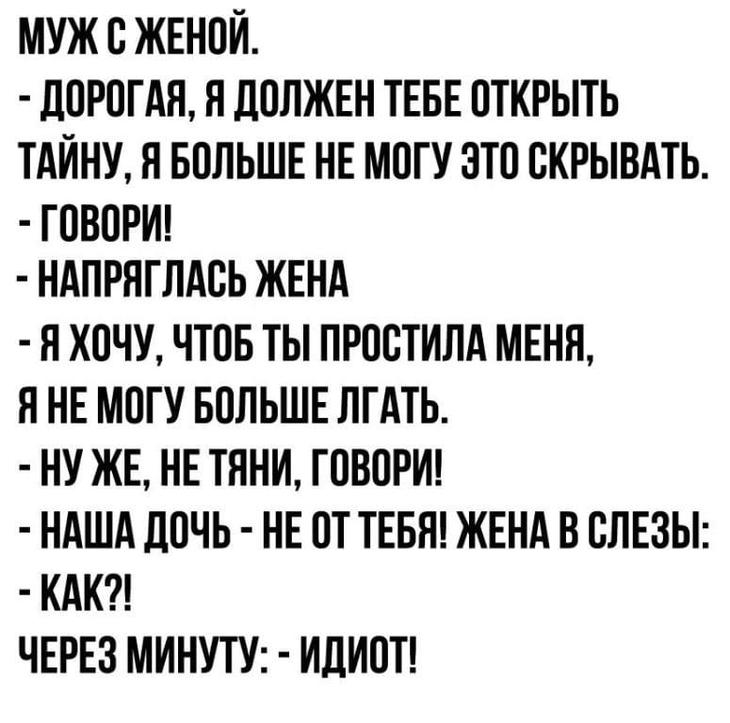 МУЖ С ЖЕНОЙ.
- ДОРОГАЯ, Я ДОЛЖЕН ТЕБЕ ОТКРЫТЬ ТАЙНУ, Я БОЛЬШЕ НЕ МОГУ ЭТО СКРЫВАТЬ.
- ГОВОРИ!
- НАПРЯГЛАСЬ ЖЕНА
- Я ХОЧУ, ЧТОБ ТЫ ПРОСТИЛА МЕНЯ, Я НЕ МОГУ БОЛЬШЕ ЛГАТЬ.
- НУ ЖЕ, НЕ ТЯНИ, ГОВОРИ!
- НАША ДОЧЬ - НЕ ОТ ТЕБЯ! ЖЕНА В СЛЕЗЫ:
- КАК?!
ЧЕРЕЗ МИНУТУ: - ИДИОТ!